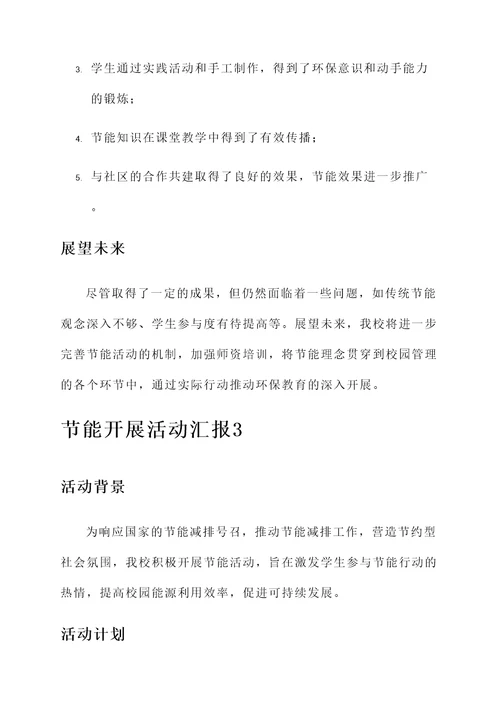 3. 学生通过实践活动和手工制作，得到了环保意识和动手能力的锻炼；

4. 节能知识在课堂教学中得到了有效传播；

5. 与社区的合作共建取得了良好的效果，节能效果进一步推广。

展望未来

尽管取得了一定的成果，但仍然面临着一些问题，如传统节能观念深入不够、学生参与度有待提高等。展望未来，我校将进一步完善节能活动的机制，加强师资培训，将节能理念贯穿到校园管理的各个环节中，通过实际行动推动环保教育的深入开展。

节能开展活动汇报3

活动背景

为响应国家的节能减排号召，推动节能减排工作，营造节约型社会氛围，我校积极开展节能活动，旨在激发学生参与节能行动的热情，提高校园能源利用效率，促进可持续发展。

活动计划